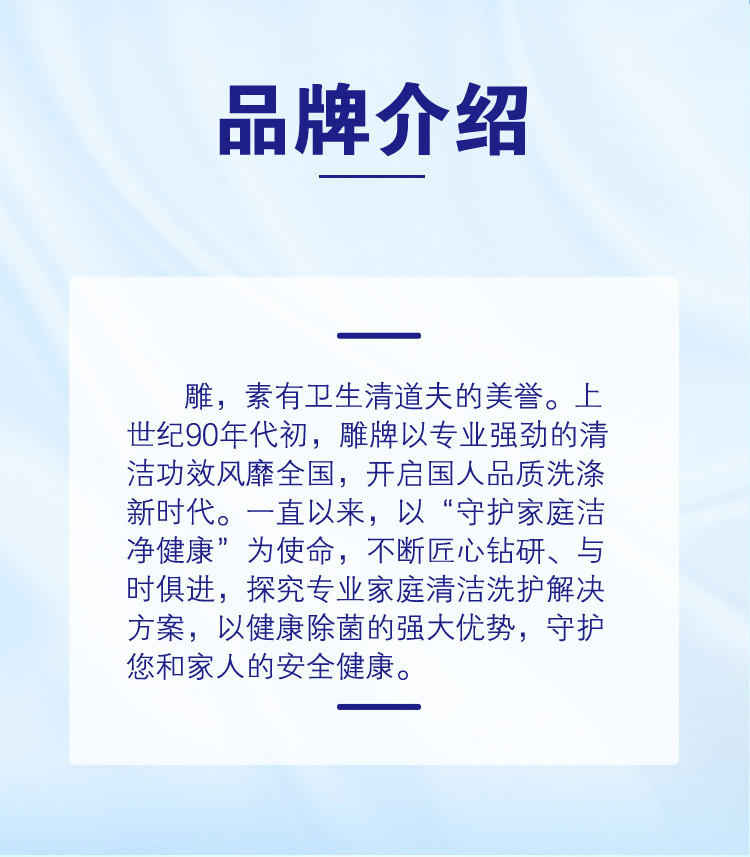 品牌介绍

雕，素有卫生清道夫的美誉。上世纪90年代初，雕牌以专业强劲的清洁功效风靡全国，开启国人品质洗涤新时代。一直以来，以“守护家庭洁净健康”为使命，不断匠心钻研、与时俱进，探究专业家庭清洁洗护解决方案，以健康除菌的强大优势，守护您和家人的安全健康。